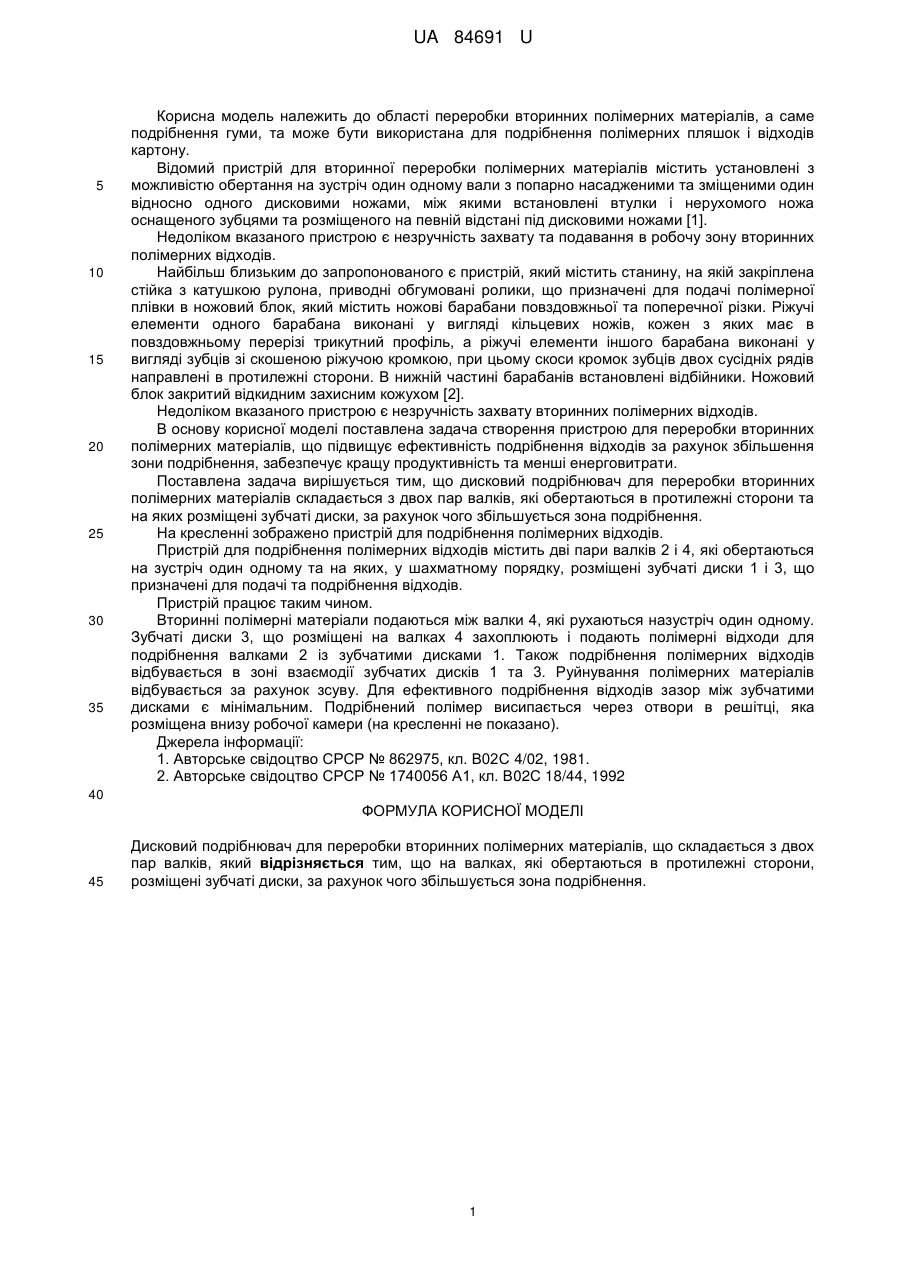 UA 84691 U

Корисна модель належить до області переробки вторинних полімерних матеріалів, а саме подрібнення гуми, та може бути використана для подрібнення полімерних пляшок і відходів картону.

Відомий пристрій для вторинної переробки полімерних матеріалів містить установлені з можливістю обертання на зустріч один одному вали з попарно насадженими та зміщеними один відносно одного дисковими ножами, між якими встановлені втулки і нерухомого ножа оснащеного зубцями та розміщеного на певній відстані під дисковими ножами [1].

Недоліком вказаного пристрою є незручність захвату та подавання в робочу зону вторинних полімерних відходів.

Найбільш близьким до запропонованого є пристрій, який містить станину, на якій закріплена стійка з катушкою рулона, приводні обгумовані ролики, що призначені для подачі полімерної плівки в ножовий блок, який містить ножові барабани повздовжньої та поперечної різки. Ріжучі елементи одного барабана виконані у вигляді кільцевих ножів, кожен з яких має в повздовжньому перерізі трикутний профіль, а ріжучі елементи іншого барабана виконані у вигляді зубців зі скошеною ріжучою кромкою, при цьому скоси кромок зубців двох сусідніх рядів направлені в протилежні сторони. В нижній частині барабанів встановлені відбійники. Ножовий блок закритий відкидним захисним кожухом [2].

Недоліком вказаного пристрою є незручність захвату вторинних полімерних відходів.

В основу корисної моделі поставлена задача створення пристрою для переробки вторинних полімерних матеріалів, що підвищує ефективність подрібнення відходів за рахунок збільшення зони подрібнення, забезпечує кращу продуктивність та менші енерговитрати.

Поставлена задача вирішується тим, що дисковий подрібнювач для переробки вторинних полімерних матеріалів складається з двох пар валків, які обертаються в протилежні сторони та на яких розміщені зубчаті диски, за рахунок чого збільшується зона подрібнення.

На кресленні зображено пристрій для подрібнення полімерних відходів.

Пристрій для подрібнення полімерних відходів містить дві пари валків 2 і 4, які обертаються на зустріч один одному та на яких, у шахматному порядку, розміщені зубчаті диски 1 і 3, що призначені для подачі та подрібнення відходів.

Пристрій працює таким чином.

Вторинні полімерні матеріали подаються між валки 4, які рухаються назустріч один одному. Зубчаті диски 3, що розміщені на валках 4 захоплюють і подають полімерні відходи для подрібнення валками 2 із зубчатими дисками 1. Також подрібнення полімерних відходів відбувається в зоні взаємодії зубчатих дисків 1 та 3. Руйнування полімерних матеріалів відбувається за рахунок зсуву. Для ефективного подрібнення відходів зазор між зубчатими дисками є мінімальним. Подрібнений полімер висипається через отвори в решітці, яка розміщена внизу робочої камери (на кресленні не показано).

Джерела інформації:

1. Авторське свідоцтво СРСР № 862975, кл. В02С 4/02, 1981.

2. Авторське свідоцтво СРСР № 1740056 А1, кл. В02С 18/44, 1992

ФОРМУЛА КОРИСНОЇ МОДЕЛІ

Дисковий подрібнювач для переробки вторинних полімерних матеріалів, що складається з двох пар валків, який відрізняється тим, що на валках, які обертаються в протилежні сторони, розміщені зубчаті диски, за рахунок чого збільшується зона подрібнення.

5
10
15
20
25
30
35
40
45

1